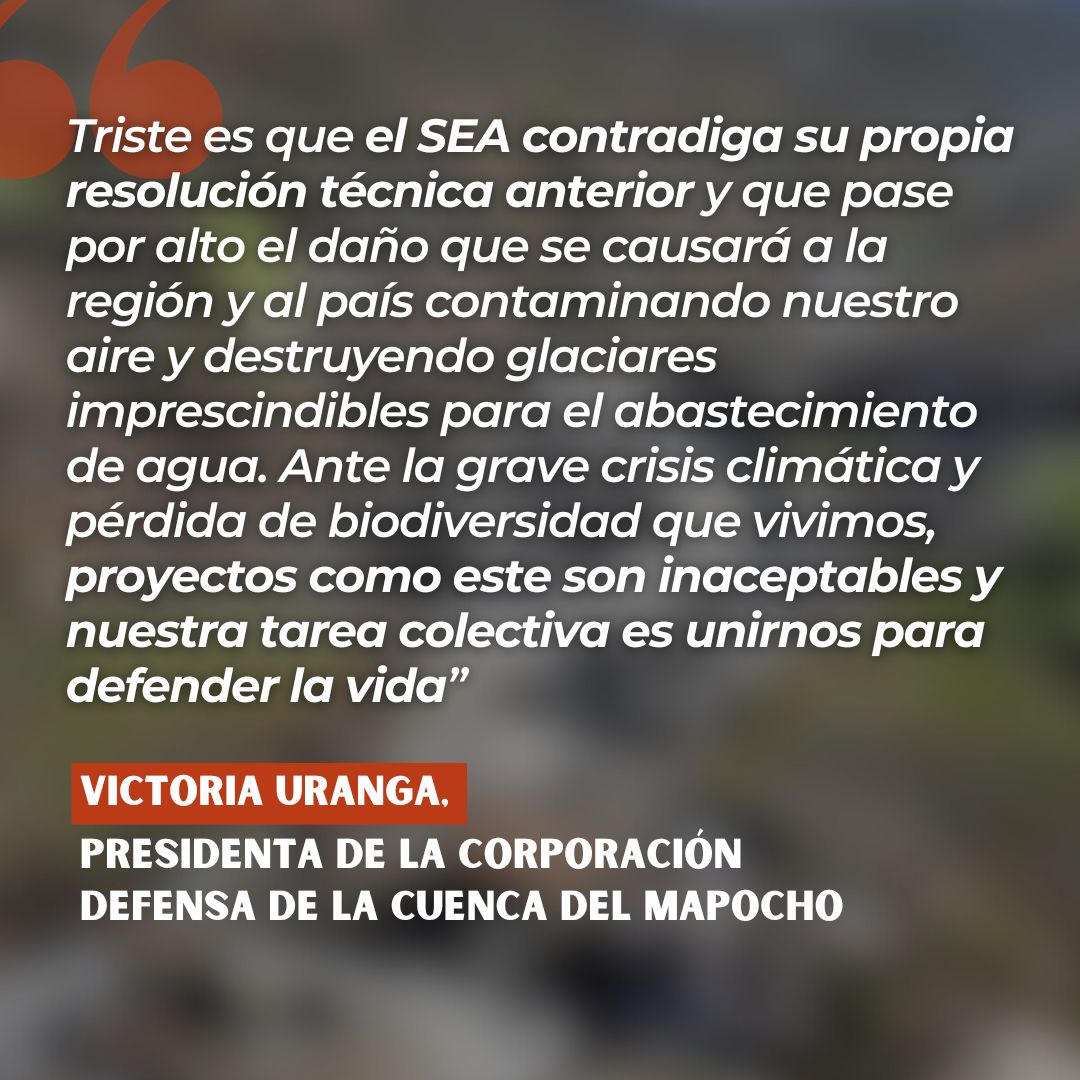 Triste es que el SEA contradiga su propia resolución técnica anterior y que pase por alto el daño que se causará a la región y al país contaminando nuestro aire y destruyendo glaciares imprescindibles para el abastecimiento de agua. Ante la grave crisis climática y pérdida de biodiversidad que vivimos, proyectos como este son inaceptables y nuestra tarea colectiva es unirnos para defender la vida”

VICTORIA URANGA,

PRESIDENTA DE LA CORPORACIÓN DEFENSA DE LA CUENCA DEL MAPOCHO